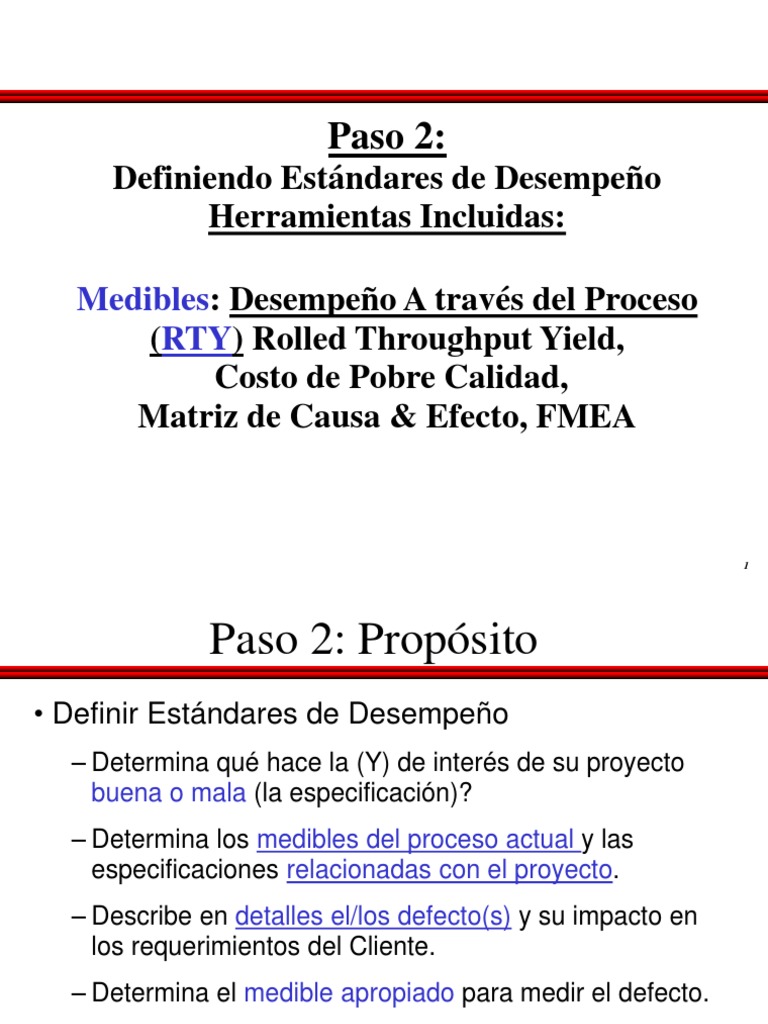 Paso 2:
Definiendo Estándares de Desempeño
Herramientas Incluidas:

Medibles: Desempeño A través del Proceso (RTY) Rolled Throughput Yield, Costo de Pobre Calidad, Matriz de Causa & Efecto, FMEA

1

Paso 2: Propósito

• Definir Estándares de Desempeño

– Determina qué hace la (Y) de interés de su proyecto buena o mala (la especificación)?

– Determina los medibles del proceso actual y las especificaciones relacionadas con el proyecto.

– Describe en detalles el/los defecto(s) y su impacto en los requerimientos del Cliente.

– Determina el medible apropiado para medir el defecto.